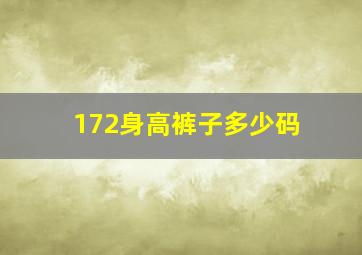 172身高裤子多少码